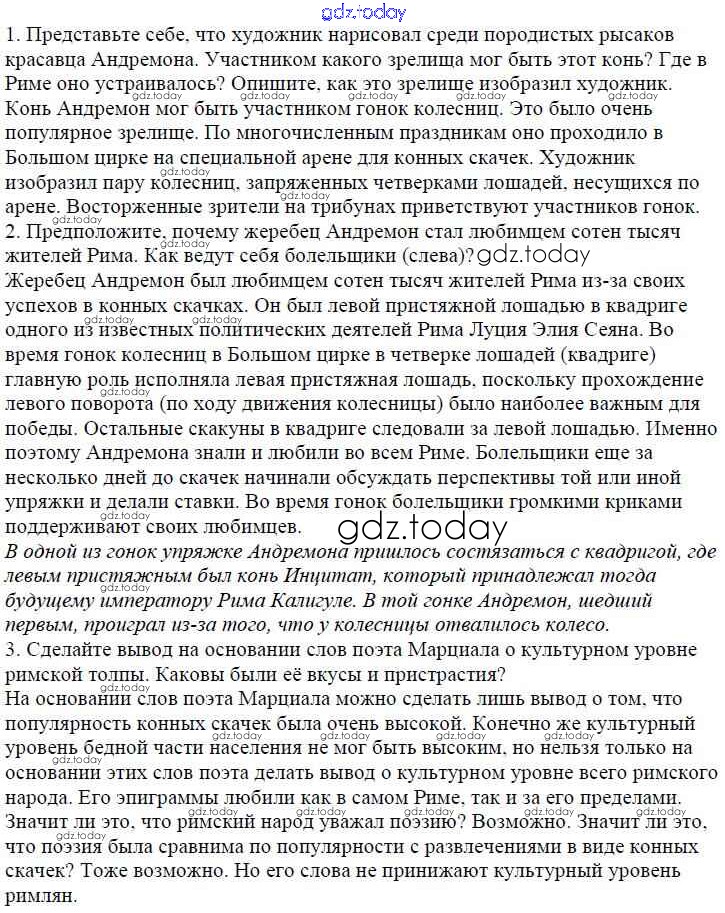 gdz.today

1. Представьте себе, что художник нарисовал среди породистых рысаков красавца Андремона. Участником какого зрелища мог быть этот конь? Где в Риме оно устраивалось? Опишите, как это зрелище изобразил художник.
Конь Андремон мог быть участником гонок колесниц. Это было очень популярное зрелище. По многочисленным праздникам оно проходило в Большом цирке на специальной арене для конных скачек. Художник изобразил пару колесниц, запряженных четверками лошадей, несущихся по арене. Восторженные зрители на трибунах приветствуют участников гонок.
2. Предположите, почему жеребец Андремон стал любимцем сотен тысяч жителей Рима. Как ведут себя болельщики (слева)? gdz.today
Жеребец Андремон был любимцем сотен тысяч жителей Рима из-за своих успехов в конных скачках. Он был левой пристяжной лошадью в квадриге одного из известных политических деятелей Рима Луция Элия Сеяна. Во время гонок колесниц в Большом цирке в четверке лошадей (квадриге) главную роль исполняла левая пристяжная лошадь, поскольку прохождение левого поворота (по ходу движения колесницы) было наиболее важным для победы. Остальные скакуны в квадриге следовали за левой лошадью. Именно поэтому Андремона знали и любили во всем Риме. Болельщики еще за несколько дней до скачек начинали обсуждать перспективы той или иной упряжки и делали ставки. Во время гонок болельщики громкими криками поддерживают своих любимцев. gdz.today
В одной из гонок упряжке Андремона пришлось состязаться с квадригой, где левым пристяжным был конь Инцитат, который принадлежал тогда будущему императору Рима Калигуле. В той гонке Андремон, шедший первым, проиграл из-за того, что у колесницы отвалилось колесо.
3. Сделайте вывод на основании слов поэта Марциала о культурном уровне римской толпы. Каковы были её вкусы и пристрастия?
На основании слов поэта Марциала можно сделать лишь вывод о том, что популярность конных скачек была очень высокой. Конечно же культурный уровень бедной части населения не мог быть высоким, но нельзя только на основании этих слов поэта делать вывод о культурном уровне всего римского народа. Его эпиграммы любили как в самом Риме, так и за его пределами. Значит ли это, что римский народ уважал поэзию? Возможно. Значит ли это, что поэзия была сравнима по популярности с развлечениями в виде конных скачек? Тоже возможно. Но его слова не принижают культурный уровень римлян.